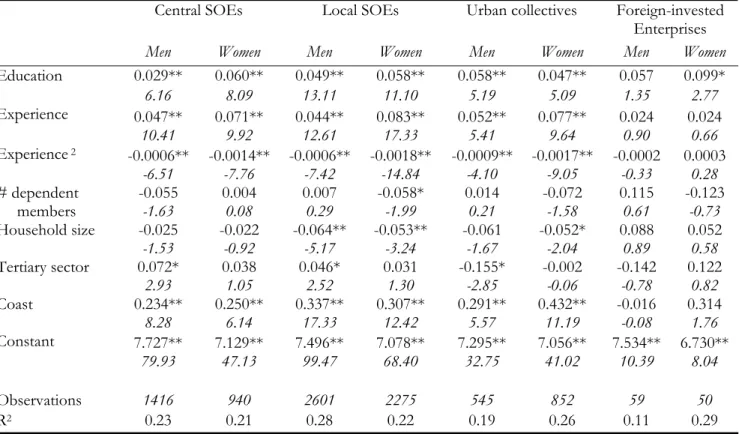 |  | Central SOEs |  | Local SOEs |  | Urban collectives |  | Foreign-invested Enterprises |  |
|---|---|---|---|---|---|---|---|---|
|  | Men | Women | Men | Women | Men | Women | Men | Women |
| Education | 0.029** | 0.060** | 0.049** | 0.058** | 0.058** | 0.047** | 0.057 | 0.099* |
|  | 6.16 | 8.09 | 13.11 | 11.10 | 5.19 | 5.09 | 1.35 | 2.77 |
| Experience | 0.047** | 0.071** | 0.044** | 0.083** | 0.052** | 0.077** | 0.024 | 0.024 |
|  | 10.41 | 9.92 | 12.61 | 17.33 | 5.41 | 9.64 | 0.90 | 0.66 |
| Experience $^{2}$ | -0.0006** | -0.0014** | -0.0006** | -0.0018** | -0.0009** | -0.0017** | -0.0002 | 0.0003 |
|  | -6.51 | -7.76 | -7.42 | -14.84 | -4.10 | -9.05 | -0.33 | 0.28 |
| # dependent members | -0.055 | 0.004 | 0.007 | -0.058* | 0.014 | -0.072 | 0.115 | -0.123 |
|  | -1.63 | 0.08 | 0.29 | -1.99 | 0.21 | -1.58 | 0.61 | -0.73 |
| Household size | -0.025 | -0.022 | -0.064** | -0.053** | -0.061 | -0.052* | 0.088 | 0.052 |
|  | -1.53 | -0.92 | -5.17 | -3.24 | -1.67 | -2.04 | 0.89 | 0.58 |
| Tertiary sector | 0.072* | 0.038 | 0.046* | 0.031 | -0.155* | -0.002 | -0.142 | 0.122 |
|  | 2.93 | 1.05 | 2.52 | 1.30 | -2.85 | -0.06 | -0.78 | 0.82 |
| Coast | 0.234** | 0.250** | 0.337** | 0.307** | 0.291** | 0.432** | -0.016 | 0.314 |
|  | 8.28 | 6.14 | 17.33 | 12.42 | 5.57 | 11.19 | -0.08 | 1.76 |
| Constant | 7.727** | 7.129** | 7.496** | 7.078** | 7.295** | 7.056** | 7.534** | 6.730** |
|  | 79.93 | 47.13 | 99.47 | 68.40 | 32.75 | 41.02 | 10.39 | 8.04 |
| Observations | 1416 | 940 | 2601 | 2275 | 545 | 852 | 59 | 50 |
| $R^2$ | 0.23 | 0.21 | 0.28 | 0.22 | 0.19 | 0.26 | 0.11 | 0.29 |